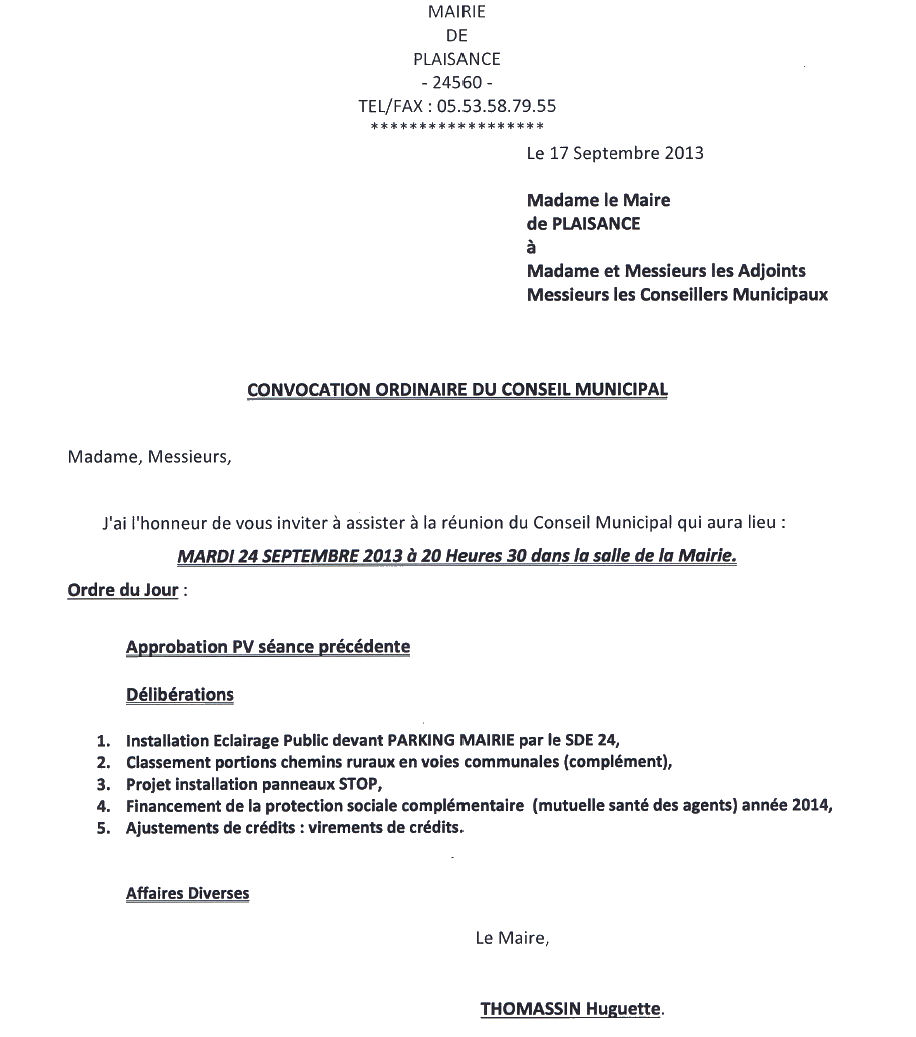 MAIRIE
DE
PLAISANCE
- 24560 -
TEL/FAX : 05.53.58.79.55
******************

Le 17 Septembre 2013

Madame le Maire
de PLAISANCE
à
Madame et Messieurs les Adjoints
Messieurs les Conseillers Municipaux

CONVOCATION ORDINAIRE DU CONSEIL MUNICIPAL

Madame, Messieurs,

J'ai l'honneur de vous inviter à assister à la réunion du Conseil Municipal qui aura lieu :

MARDI 24 SEPTEMBRE 2013 à 20 Heures 30 dans la salle de la Mairie.

Ordre du Jour :

Approbation PV séance précédente

Délibérations

1. Installation Eclairage Public devant PARKING MAIRIE par le SDE 24,
2. Classement portions chemins ruraux en voies communales (complément),
3. Projet installation panneaux STOP,
4. Financement de la protection sociale complémentaire (mutuelle santé des agents) année 2014,
5. Ajustements de crédits : virements de crédits.

Affaires Diverses

Le Maire,

THOMASSIN Huguette.